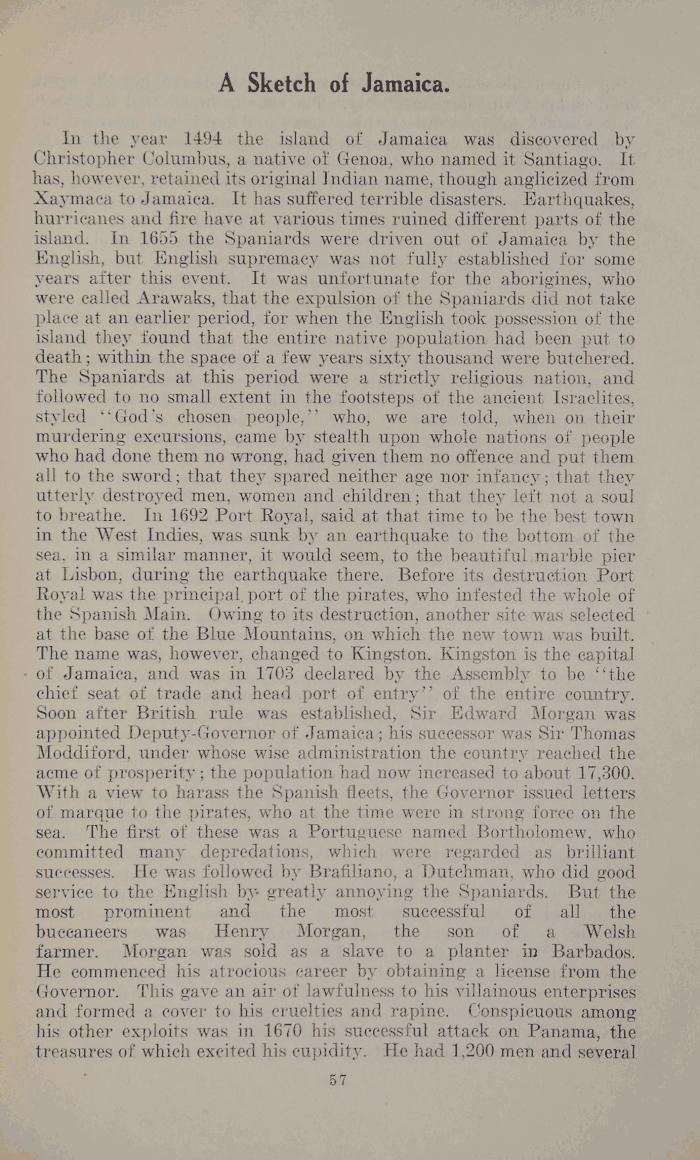 A Sketch of Jamaica.

In the year 1494 the island of Jamaica was discovered by Christopher Columbus, a native of Genoa, who named it Santiago. It has, however, retained its original Indian name, though anglicized from Xaymaca to Jamaica. It has suffered terrible disasters. Earthquakes, hurricanes and fire have at various times ruined different parts of the island. In 1655 the Spaniards were driven out of Jamaica by the English, but English supremacy was not fully established for some years after this event. It was unfortunate for the aborigines, who were called Arawaks, that the expulsion of the Spaniards did not take place at an earlier period, for when the English took possession of the island they found that the entire native population had been put to death; within the space of a few years sixty thousand were butchered. The Spaniards at this period were a strictly religious nation, and followed to no small extent in the footsteps of the ancient Israelites, styled "God's chosen people," who, we are told, when on their murdering excursions, came by stealth upon whole nations of people who had done them no wrong, had given them no offence and put them all to the sword; that they spared neither age nor infancy; that they utterly destroyed men, women and children; that they left not a soul to breathe. In 1692 Port Royal, said at that time to be the best town in the West Indies, was sunk by an earthquake to the bottom of the sea, in a similar manner, it would seem, to the beautiful marble pier at Lisbon, during the earthquake there. Before its destruction Port Royal was the principal port of the pirates, who infested the whole of the Spanish Main. Owing to its destruction, another site was selected at the base of the Blue Mountains, on which the new town was built. The name was, however, changed to Kingston. Kingston is the capital of Jamaica, and was in 1703 declared by the Assembly to be "the chief seat of trade and head port of entry" of the entire country. Soon after British rule was established, Sir Edward Morgan was appointed Deputy-Governor of Jamaica; his successor was Sir Thomas Moddiford, under whose wise administration the country reached the acme of prosperity; the population had now increased to about 17,300. With a view to harass the Spanish fleets, the Governor issued letters of marque to the pirates, who at the time were in strong force on the sea. The first of these was a Portuguese named Bortholomew, who committed many depredations, which were regarded as brilliant successes. He was followed by Brafiliano, a Dutchman, who did good service to the English by greatly annoying the Spaniards. But the most prominent and the most successful of all the buccaneers was Henry Morgan, the son of a Welsh farmer. Morgan was sold as a slave to a planter in Barbados. He commenced his atrocious career by obtaining a license from the Governor. This gave an air of lawfulness to his villainous enterprises and formed a cover to his cruelties and rapine. Conspicuous among his other exploits was in 1670 his successful attack on Panama, the treasures of which excited his cupidity. He had 1,200 men and several

57